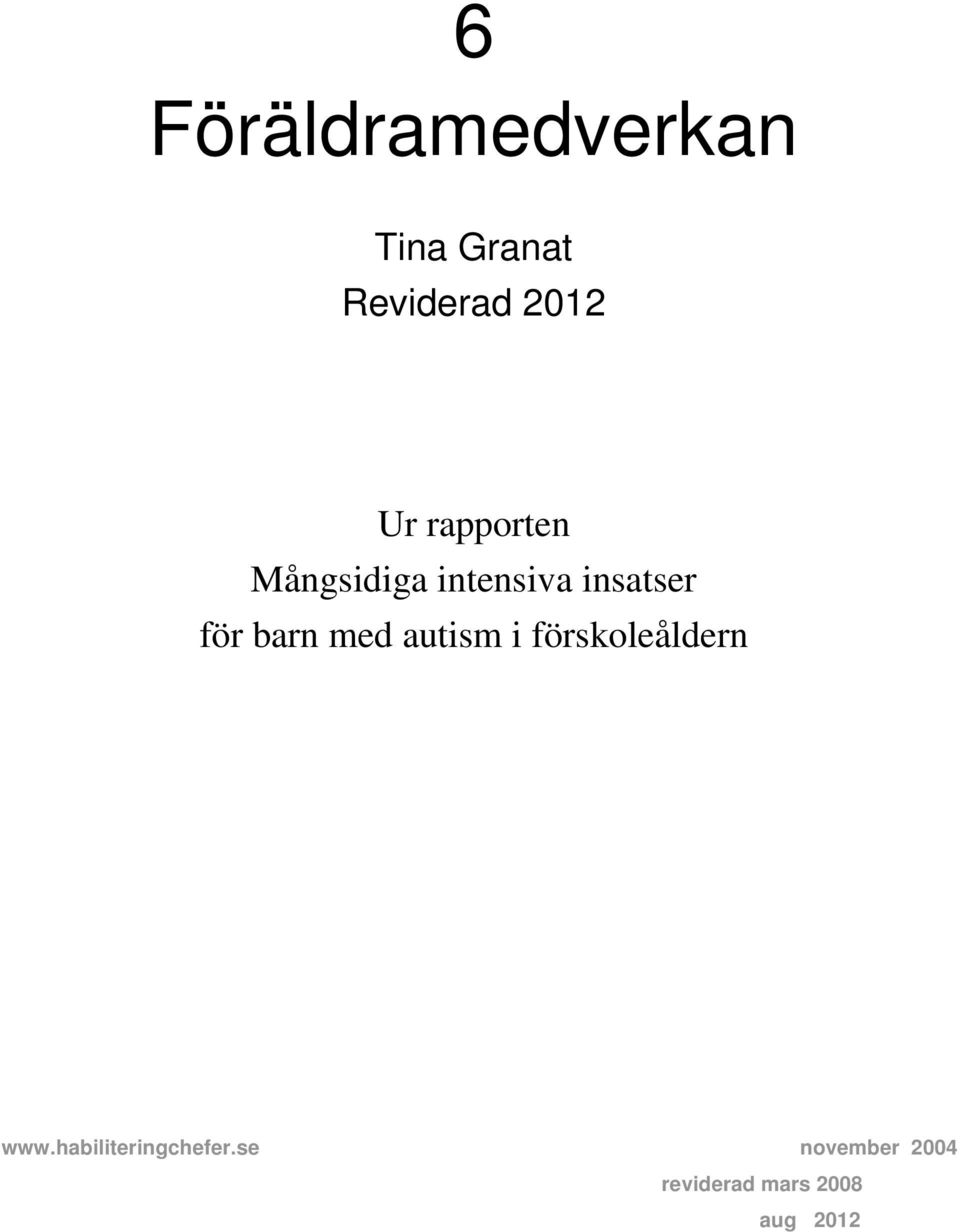 6
Föräldramedverkan

Tina Granat
Reviderad 2012

Ur rapporten
Mångsidiga intensiva insatser
för barn med autism i förskoleåldern

www.habiliteringchefer.se november 2004
reviderad mars 2008
aug 2012